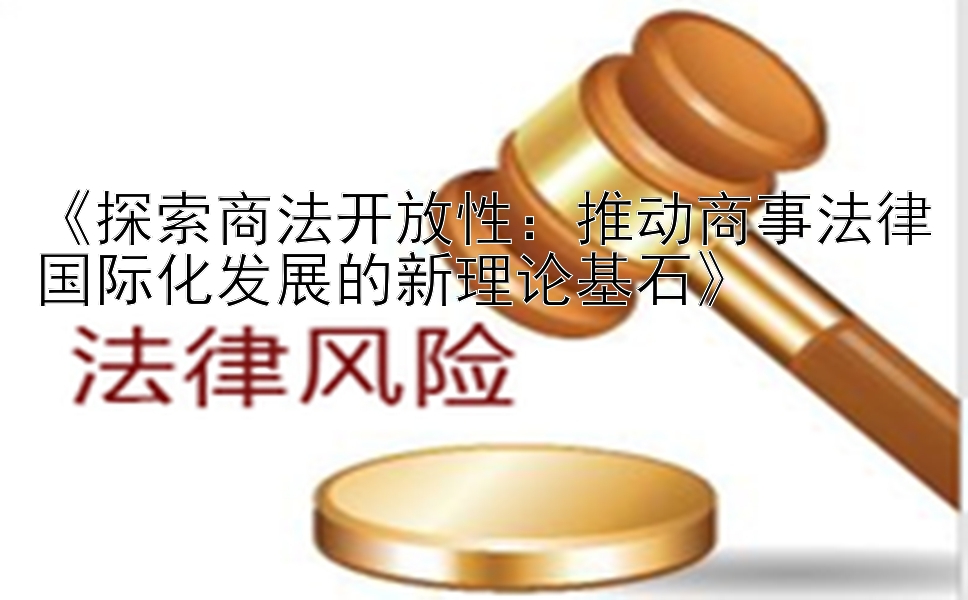 《探索商法开放性：推动商事法律国际化发展的新理论基石》

法律风险